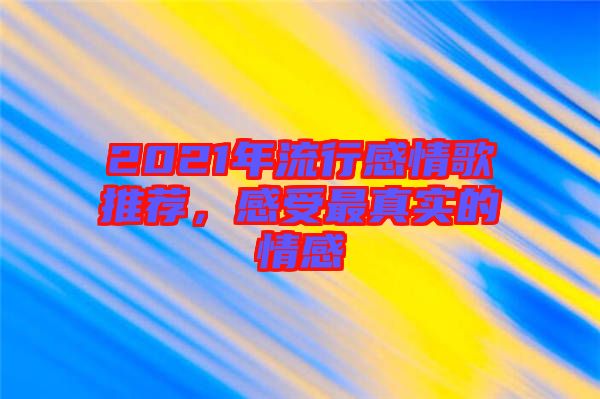 2021年流行感情歌推荐，感受最真实的情感